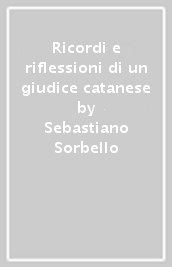 Ricordi e riflessioni di un giudice catanese by Sebastiano Sorbello